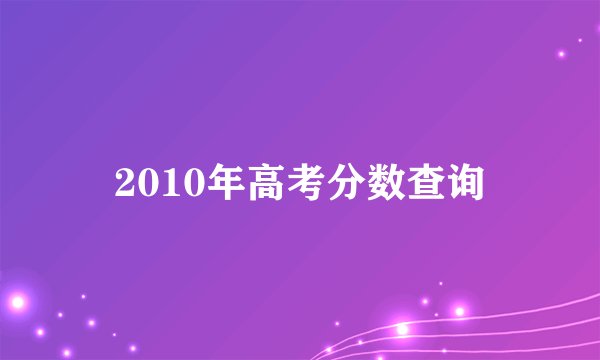 2010年高考分数查询